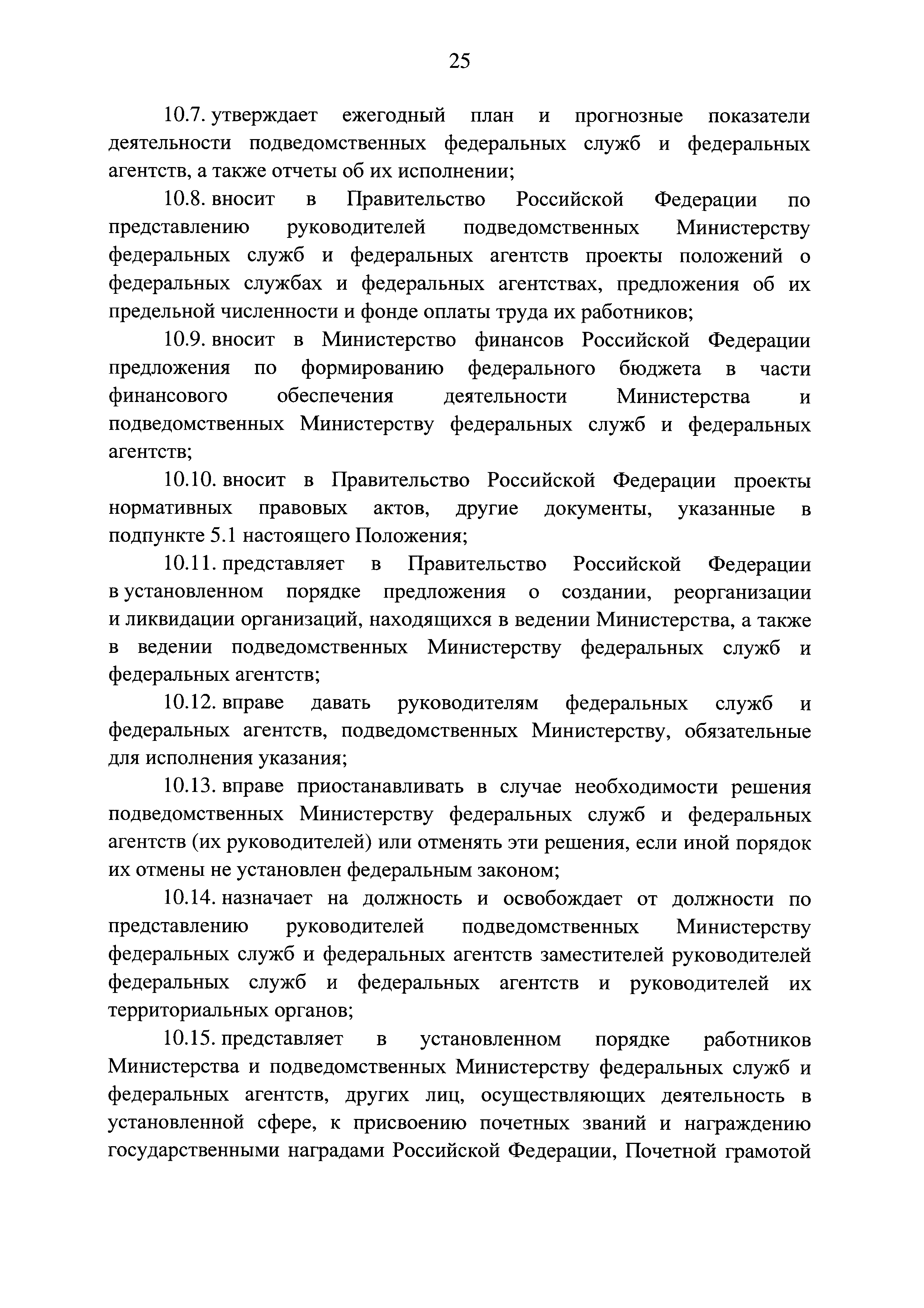 25

10.7. утверждает ежегодный план и прогнозные показатели деятельности подведомственных федеральных служб и федеральных агентств, а также отчеты об их исполнении;

10.8. вносит в Правительство Российской Федерации по представлению руководителей подведомственных Министерству федеральных служб и федеральных агентств проекты положений о федеральных службах и федеральных агентствах, предложения об их предельной численности и фонде оплаты труда их работников;

10.9. вносит в Министерство финансов Российской Федерации предложения по формированию федерального бюджета в части финансового обеспечения деятельности Министерства и подведомственных Министерству федеральных служб и федеральных агентств;

10.10. вносит в Правительство Российской Федерации проекты нормативных правовых актов, другие документы, указанные в подпункте 5.1 настоящего Положения;

10.11. представляет в Правительство Российской Федерации в установленном порядке предложения о создании, реорганизации и ликвидации организаций, находящихся в ведении Министерства, а также в ведении подведомственных Министерству федеральных служб и федеральных агентств;

10.12. вправе давать руководителям федеральных служб и федеральных агентств, подведомственных Министерству, обязательные для исполнения указания;

10.13. вправе приостанавливать в случае необходимости решения подведомственных Министерству федеральных служб и федеральных агентств (их руководителей) или отменять эти решения, если иной порядок их отмены не установлен федеральным законом;

10.14. назначает на должность и освобождает от должности по представлению руководителей подведомственных Министерству федеральных служб и федеральных агентств заместителей руководителей федеральных служб и федеральных агентств и руководителей их территориальных органов;

10.15. представляет в установленном порядке работников Министерства и подведомственных Министерству федеральных служб и федеральных агентств, других лиц, осуществляющих деятельность в установленной сфере, к присвоению почетных званий и награждению государственными наградами Российской Федерации, Почетной грамотой